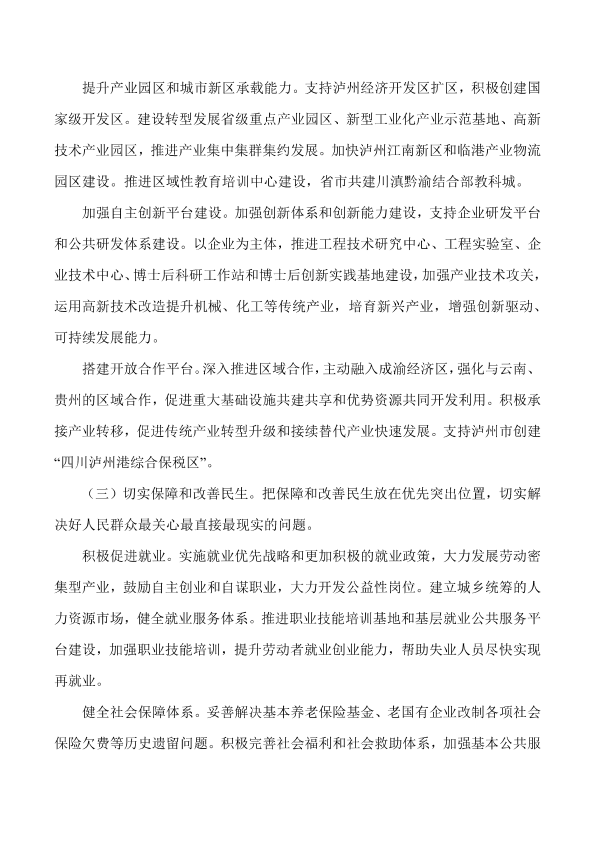 提升产业园区和城市新区承载能力。支持泸州经济开发区扩区，积极创建国家级开发区。建设转型发展省级重点产业园区、新型工业化产业示范基地、高新技术产业园区，推进产业集中集群集约发展。加快泸州江南新区和临港产业物流园区建设。推进区域性教育培训中心建设，省市共建川滇黔渝结合部教科城。

加强自主创新平台建设。加强创新体系和创新能力建设，支持企业研发平台和公共研发体系建设。以企业为主体，推进工程技术研究中心、工程实验室、企业技术中心、博士后科研工作站和博士后创新实践基地建设，加强产业技术攻关，运用高新技术改造提升机械、化工等传统产业，培育新兴产业，增强创新驱动、可持续发展能力。

搭建开放合作平台。深入推进区域合作，主动融入成渝经济区，强化与云南、贵州的区域合作，促进重大基础设施共建共享和优势资源共同开发利用。积极承接产业转移，促进传统产业转型升级和接续替代产业快速发展。支持泸州市创建“四川泸州港综合保税区”。

（三）切实保障和改善民生。把保障和改善民生放在优先突出位置，切实解决好人民群众最关心最直接最现实的问题。

积极促进就业。实施就业优先战略和更加积极的就业政策，大力发展劳动密集型产业，鼓励自主创业和自谋职业，大力开发公益性岗位。建立城乡统筹的人力资源市场，健全就业服务体系。推进职业技能培训基地和基层就业公共服务平台建设，加强职业技能培训，提升劳动者就业创业能力，帮助失业人员尽快实现再就业。

健全社会保障体系。妥善解决基本养老保险基金、老国有企业改制各项社会保险欠费等历史遗留问题。积极完善社会福利和社会救助体系，加强基本公共服